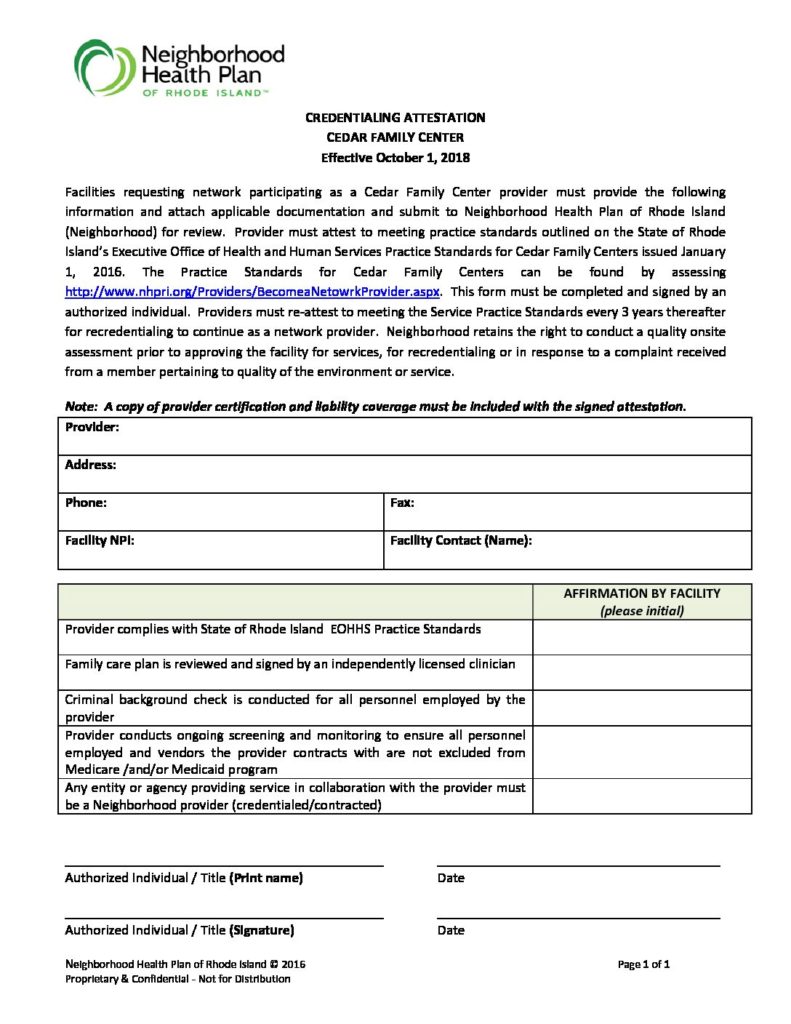 Neighborhood Health Plan
OF RHODE ISLAND™

CREDENTIALING ATTESTATION
CEDAR FAMILY CENTER
Effective October 1, 2018

Facilities requesting network participating as a Cedar Family Center provider must provide the following information and attach applicable documentation and submit to Neighborhood Health Plan of Rhode Island (Neighborhood) for review. Provider must attest to meeting practice standards outlined on the State of Rhode Island's Executive Office of Health and Human Services Practice Standards for Cedar Family Centers issued January 1, 2016. The Practice Standards for Cedar Family Centers can be found by assessing http://www.nhpri.org/Providers/BecomeaNetowrkProvider.aspx. This form must be completed and signed by an authorized individual. Providers must re-attest to meeting the Service Practice Standards every 3 years thereafter for recredentialing to continue as a network provider. Neighborhood retains the right to conduct a quality onsite assessment prior to approving the facility for services, for recredentialing or in response to a complaint received from a member pertaining to quality of the environment or service.

Note: A copy of provider certification and liability coverage must be included with the signed attestation.

| Provider: | |
|---|---|
| Address: | |
| Phone: | Fax: |
| Facility NPI: | Facility Contact (Name): |

| | AFFIRMATION BY FACILITY (please initial) |
|---|---|
| Provider complies with State of Rhode Island EOHHS Practice Standards | |
| Family care plan is reviewed and signed by an independently licensed clinician | |
| Criminal background check is conducted for all personnel employed by the provider | |
| Provider conducts ongoing screening and monitoring to ensure all personnel employed and vendors the provider contracts with are not excluded from Medicare /and/or Medicaid program | |
| Any entity or agency providing service in collaboration with the provider must be a Neighborhood provider (credentialed/contracted) | |

Authorized Individual / Title (Print name)
Date

Authorized Individual / Title (Signature)
Date

Neighborhood Health Plan of Rhode Island © 2016
Proprietary & Confidential - Not for Distribution
Page 1 of 1